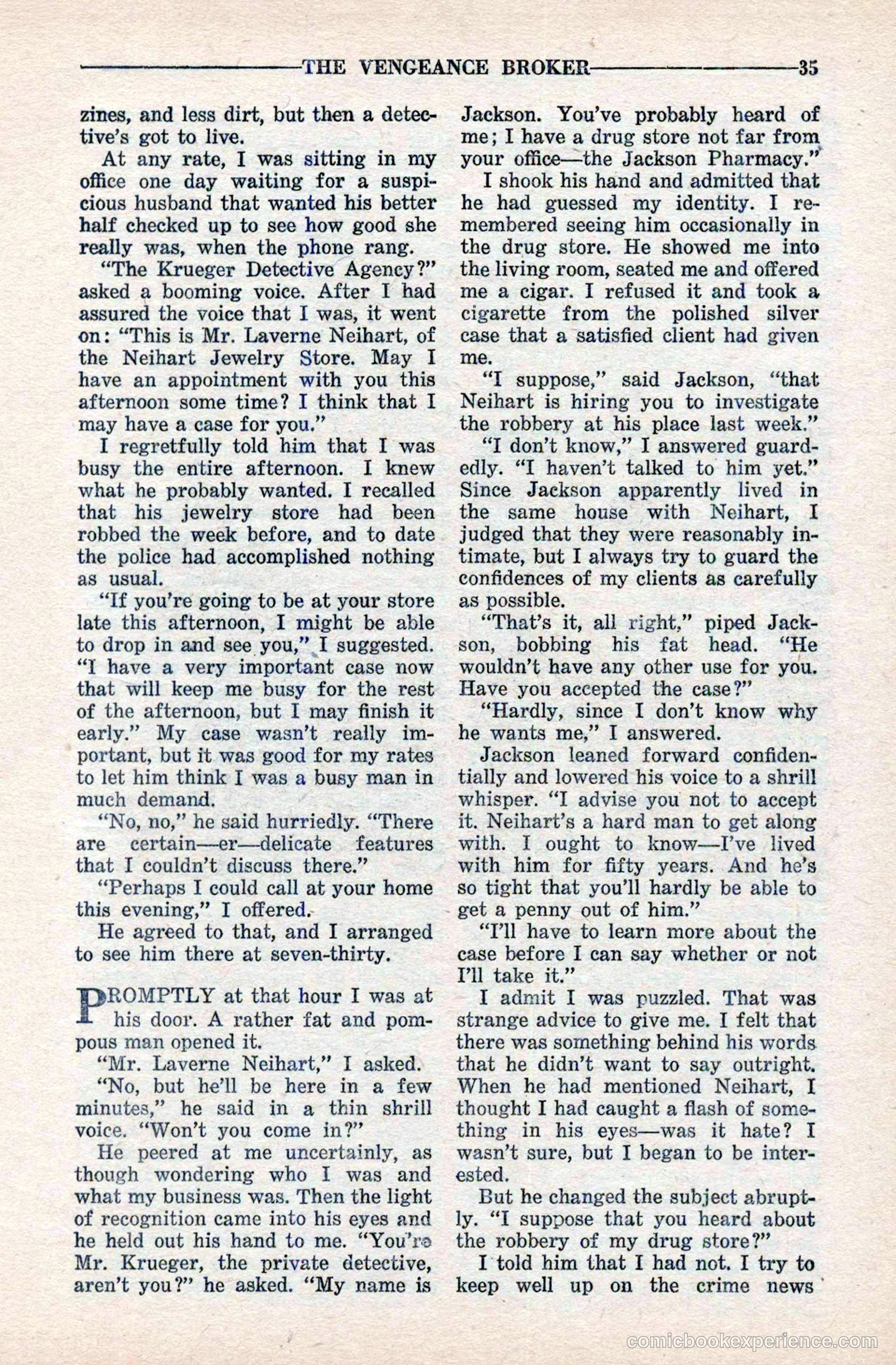 THE VENGEANCE BROKER 35

zines, and less dirt, but then a detective's got to live.

At any rate, I was sitting in my office one day waiting for a suspicious husband that wanted his better half checked up to see how good she really was, when the phone rang.

"The Krueger Detective Agency?" asked a booming voice. After I had assured the voice that I was, it went on: "This is Mr. Laverne Neihart, of the Neihart Jewelry Store. May I have an appointment with you this afternoon some time? I think that I may have a case for you."

I regretfully told him that I was busy the entire afternoon. I knew what he probably wanted. I recalled that his jewelry store had been robbed the week before, and to date the police had accomplished nothing as usual.

"If you're going to be at your store late this afternoon, I might be able to drop in and see you," I suggested. "I have a very important case now that will keep me busy for the rest of the afternoon, but I may finish it early." My case wasn't really important, but it was good for my rates to let him think I was a busy man in much demand.

"No, no," he said hurriedly. "There are certain—er—delicate features that I couldn't discuss there."

"Perhaps I could call at your home this evening," I offered.

He agreed to that, and I arranged to see him there at seven-thirty.

PROMPTLY at that hour I was at his door. A rather fat and pompous man opened it.

"Mr. Laverne Neihart," I asked.

"No, but he'll be here in a few minutes," he said in a thin shrill voice. "Won't you come in?"

He peered at me uncertainly, as though wondering who I was and what my business was. Then the light of recognition came into his eyes and he held out his hand to me. "You're Mr. Krueger, the private detective, aren't you?" he asked. "My name is Jackson. You've probably heard of me; I have a drug store not far from your office—the Jackson Pharmacy."

I shook his hand and admitted that he had guessed my identity. I remembered seeing him occasionally in the drug store. He showed me into the living room, seated me and offered me a cigar. I refused it and took a cigarette from the polished silver case that a satisfied client had given me.

"I suppose," said Jackson, "that Neihart is hiring you to investigate the robbery at his place last week."

"I don't know," I answered guardedly. "I haven't talked to him yet." Since Jackson apparently lived in the same house with Neihart, I judged that they were reasonably intimate, but I always try to guard the confidences of my clients as carefully as possible.

"That's it, all right," piped Jackson, bobbing his fat head. "He wouldn't have any other use for you. Have you accepted the case?"

"Hardly, since I don't know why he wants me," I answered.

Jackson leaned forward confidentially and lowered his voice to a shrill whisper. "I advise you not to accept it. Neihart's a hard man to get along with. I ought to know—I've lived with him for fifty years. And he's so tight that you'll hardly be able to get a penny out of him."

"I'll have to learn more about the case before I can say whether or not I'll take it."

I admit I was puzzled. That was strange advice to give me. I felt that there was something behind his words that he didn't want to say outright. When he had mentioned Neihart, I thought I had caught a flash of something in his eyes—was it hate? I wasn't sure, but I began to be interested.

But he changed the subject abruptly. "I suppose that you heard about the robbery of my drug store?"

I told him that I had not. I try to keep well up on the crime news

comicbookexperience.com